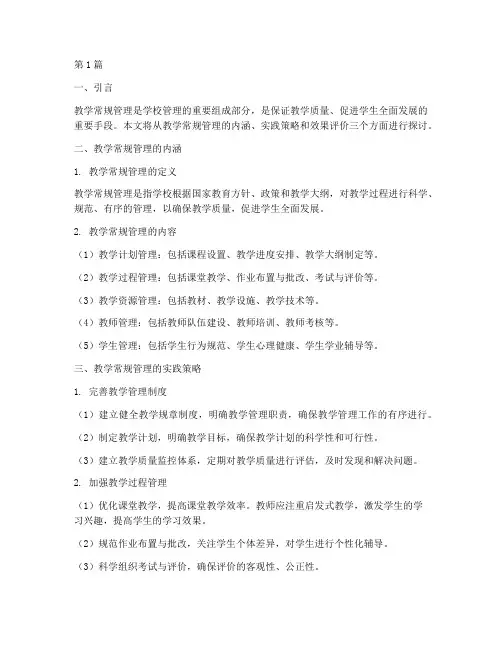 第1篇

一、引言

教学常规管理是学校管理的重要组成部分，是保证教学质量、促进学生全面发展的重要手段。本文将从教学常规管理的内涵、实践策略和效果评价三个方面进行探讨。

二、教学常规管理的内涵

1. 教学常规管理的定义

教学常规管理是指学校根据国家教育方针、政策和教学大纲，对教学过程进行科学、规范、有序的管理，以确保教学质量，促进学生全面发展。

2. 教学常规管理的内容

（1）教学计划管理：包括课程设置、教学进度安排、教学大纲制定等。

（2）教学过程管理：包括课堂教学、作业布置与批改、考试与评价等。

（3）教学资源管理：包括教材、教学设施、教学技术等。

（4）教师管理：包括教师队伍建设、教师培训、教师考核等。

（5）学生管理：包括学生行为规范、学生心理健康、学生学业辅导等。

三、教学常规管理的实践策略

1. 完善教学管理制度

（1）建立健全教学规章制度，明确教学管理职责，确保教学管理工作的有序进行。

（2）制定教学计划，明确教学目标，确保教学计划的科学性和可行性。

（3）建立教学质量监控体系，定期对教学质量进行评估，及时发现和解决问题。

2. 加强教学过程管理

（1）优化课堂教学，提高课堂教学效率。教师应注重启发式教学，激发学生的学习兴趣，提高学生的学习效果。

（2）规范作业布置与批改，关注学生个体差异，对学生进行个性化辅导。

（3）科学组织考试与评价，确保评价的客观性、公正性。